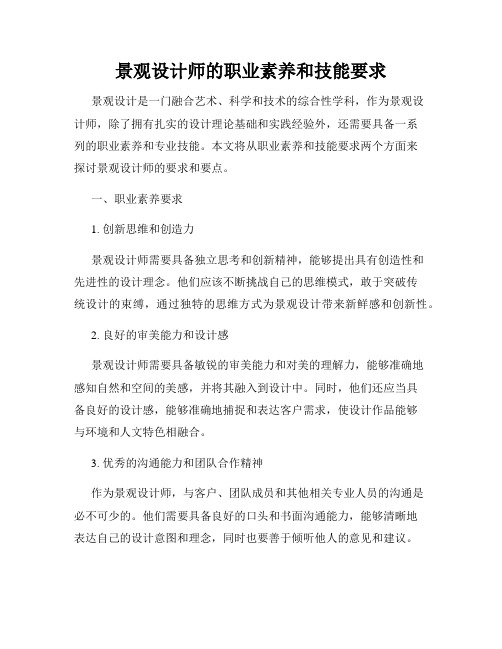 景观设计师的职业素养和技能要求

景观设计是一门融合艺术、科学和技术的综合性学科，作为景观设计师，除了拥有扎实的设计理论基础和实践经验外，还需要具备一系列的职业素养和专业技能。本文将从职业素养和技能要求两个方面来探讨景观设计师的要求和要点。

一、职业素养要求

1. 创新思维和创造力

景观设计师需要具备独立思考和创新精神，能够提出具有创造性和先进性的设计理念。他们应该不断挑战自己的思维模式，敢于突破传统设计的束缚，通过独特的思维方式为景观设计带来新鲜感和创新性。

2. 良好的审美能力和设计感

景观设计师需要具备敏锐的审美能力和对美的理解力，能够准确地感知自然和空间的美感，并将其融入到设计中。同时，他们还应当具备良好的设计感，能够准确地捕捉和表达客户需求，使设计作品能够与环境和人文特色相融合。

3. 优秀的沟通能力和团队合作精神

作为景观设计师，与客户、团队成员和其他相关专业人员的沟通是必不可少的。他们需要具备良好的口头和书面沟通能力，能够清晰地表达自己的设计意图和理念，同时也要善于倾听他人的意见和建议。